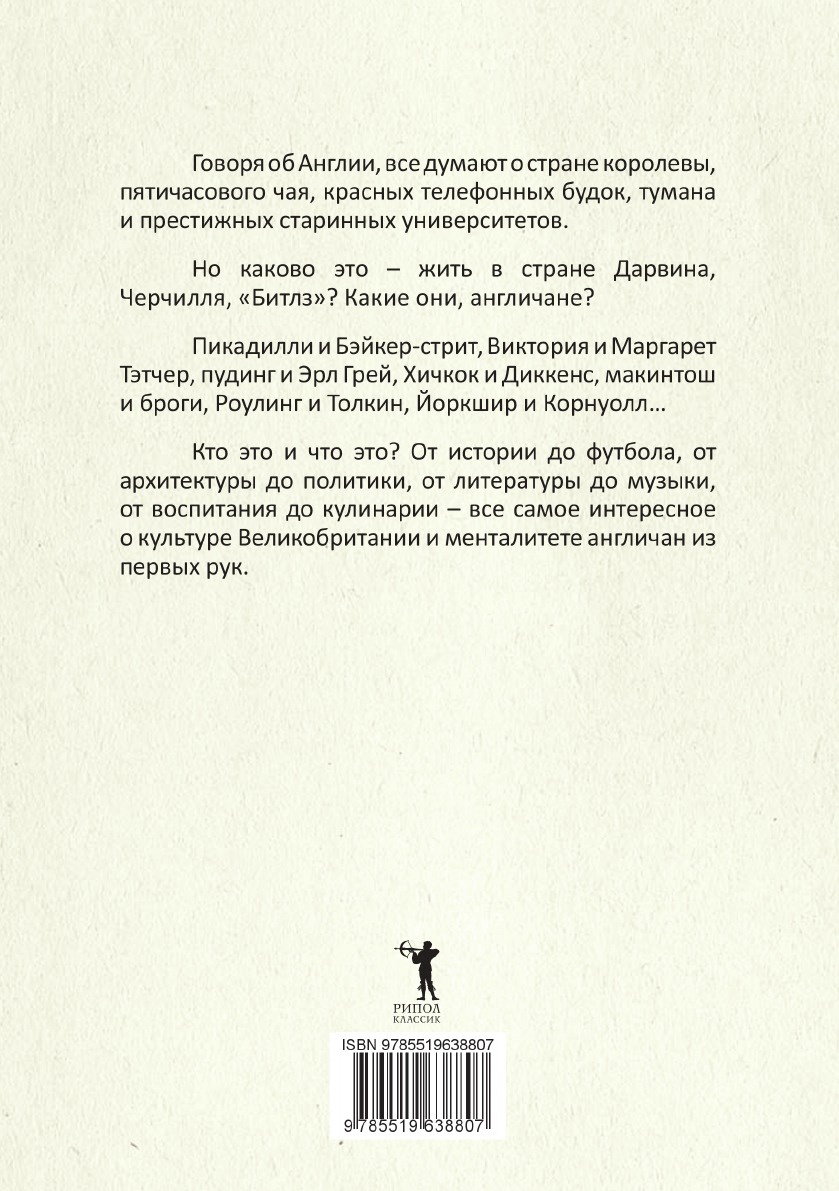 Говоря об Англии, все думают о стране королевы, пятичасового чая, красных телефонных будок, тумана и престижных старинных университетов.

Но каково это – жить в стране Дарвина, Черчилля, «Битлз»? Какие они, англичане?

Пикадилли и Бэйкер-стрит, Виктория и Маргарет Тэтчер, пудинг и Эрл Грей, Хичкок и Диккенс, макинтош и броги, Роулинг и Толкин, Йоркшир и Корнуолл…

Кто это и что это? От истории до футбола, от архитектуры до политики, от литературы до музыки, от воспитания до кулинарии – все самое интересное о культуре Великобритании и менталитете англичан из первых рук.

РИПОЛ
КЛАССИК

ISBN 9785519638807

9 785519 638807